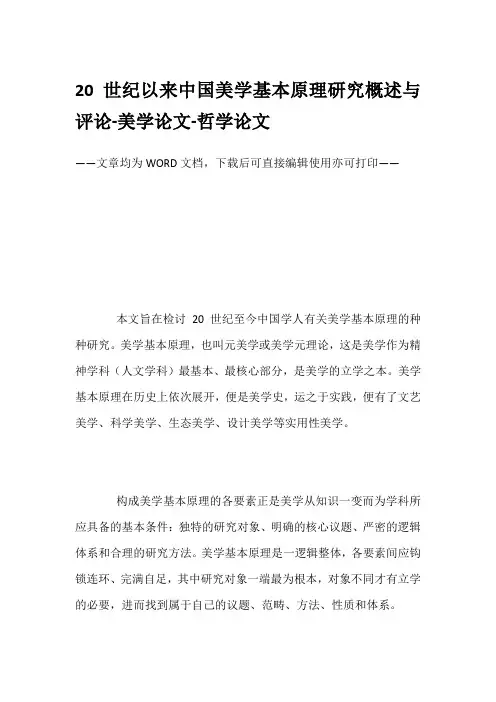 20 世纪以来中国美学基本原理研究概述与评论-美学论文-哲学论文

——文章均为WORD文档，下载后可直接编辑使用亦可打印——

本文旨在检讨 20 世纪至今中国学人有关美学基本原理的种种研究。美学基本原理，也叫元美学或美学元理论，这是美学作为精神学科（人文学科）最基本、最核心部分，是美学的立学之本。美学基本原理在历史上依次展开，便是美学史，运之于实践，便有了文艺美学、科学美学、生态美学、设计美学等实用性美学。

构成美学基本原理的各要素正是美学从知识一变而为学科所应具备的基本条件：独特的研究对象、明确的核心议题、严密的逻辑体系和合理的研究方法。美学基本原理是一逻辑整体，各要素间应钩锁连环、完满自足，其中研究对象一端最为根本，对象不同才有立学的必要，进而找到属于自己的议题、范畴、方法、性质和体系。